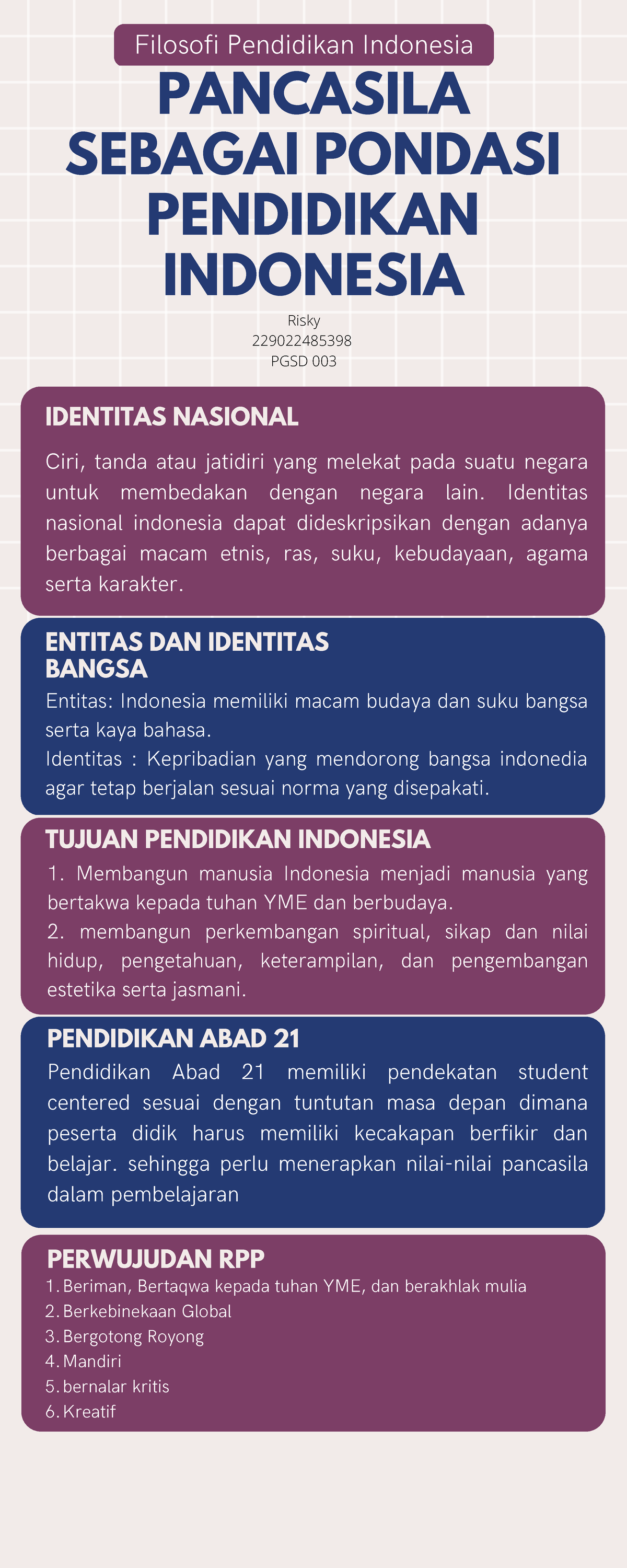 Filosofi Pendidikan Indonesia

PANCASILA SEBAGAI PONDASI PENDIDIKAN INDONESIA

Risky
229022485398
PGSD 003

IDENTITAS NASIONAL

Ciri, tanda atau jatidiri yang melekat pada suatu negara untuk membedakan dengan negara lain. Identitas nasional indonesia dapat dideskripsikan dengan adanya berbagai macam etnis, ras, suku, kebudayaan, agama serta karakter.

ENTITAS DAN IDENTITAS BANGSA

Entitas: Indonesia memiliki macam budaya dan suku bangsa serta kaya bahasa.
Identitas : Kepribadian yang mendorong bangsa indonedia agar tetap berjalan sesuai norma yang disepakati.

TUJUAN PENDIDIKAN INDONESIA

1. Membangun manusia Indonesia menjadi manusia yang bertakwa kepada tuhan YME dan berbudaya.
2. membangun perkembangan spiritual, sikap dan nilai hidup, pengetahuan, keterampilan, dan pengembangan estetika serta jasmani.

PENDIDIKAN ABAD 21

Pendidikan Abad 21 memiliki pendekatan student centered sesuai dengan tuntutan masa depan dimana peserta didik harus memiliki kecakapan berfikir dan belajar. sehingga perlu menerapkan nilai-nilai pancasila dalam pembelajaran

PERWUJUDAN RPP

1. Beriman, Bertaqwa kepada tuhan YME, dan berakhlak mulia
2. Berkebinekaan Global
3. Bergotong Royong
4. Mandiri
5. bernalar kritis
6. Kreatif